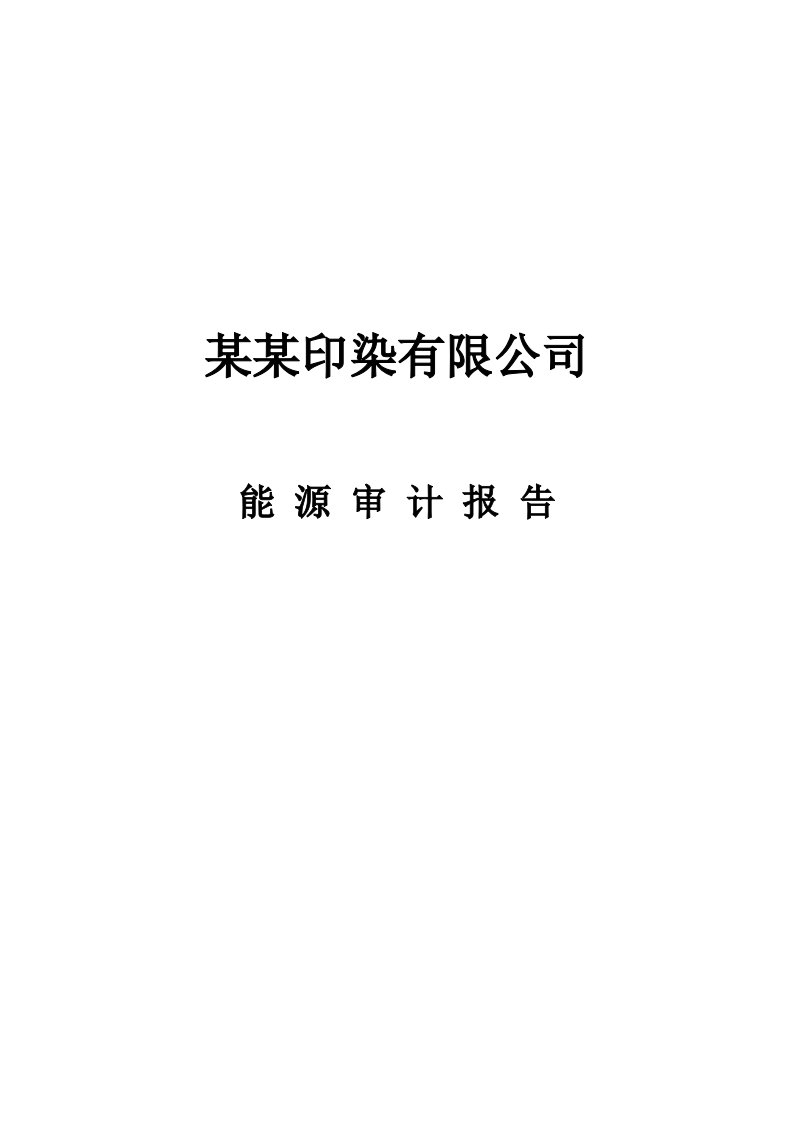 某某印染有限公司

能 源 审 计 报 告